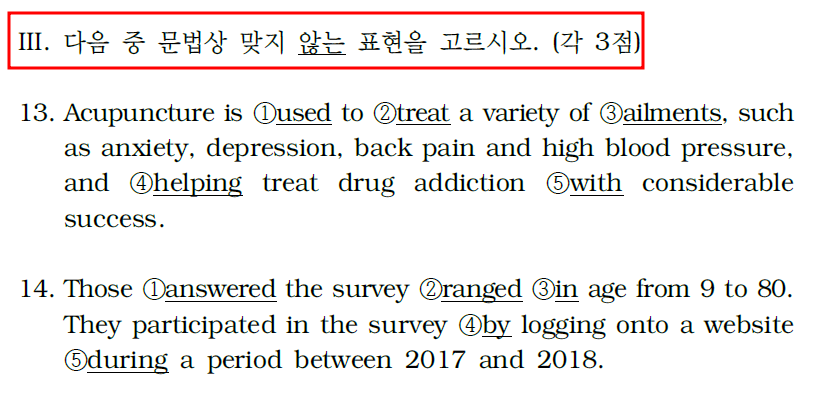 III. 다음 중 문법상 맞지 않는 표현을 고르시오. (각 3점)

13. Acupuncture is ①used to ②treat a variety of ③ailments, such as anxiety, depression, back pain and high blood pressure, and ④helping treat drug addiction ⑤with considerable success.

14. Those ①answered the survey ②ranged ③in age from 9 to 80. They participated in the survey ④by logging onto a website ⑤during a period between 2017 and 2018.